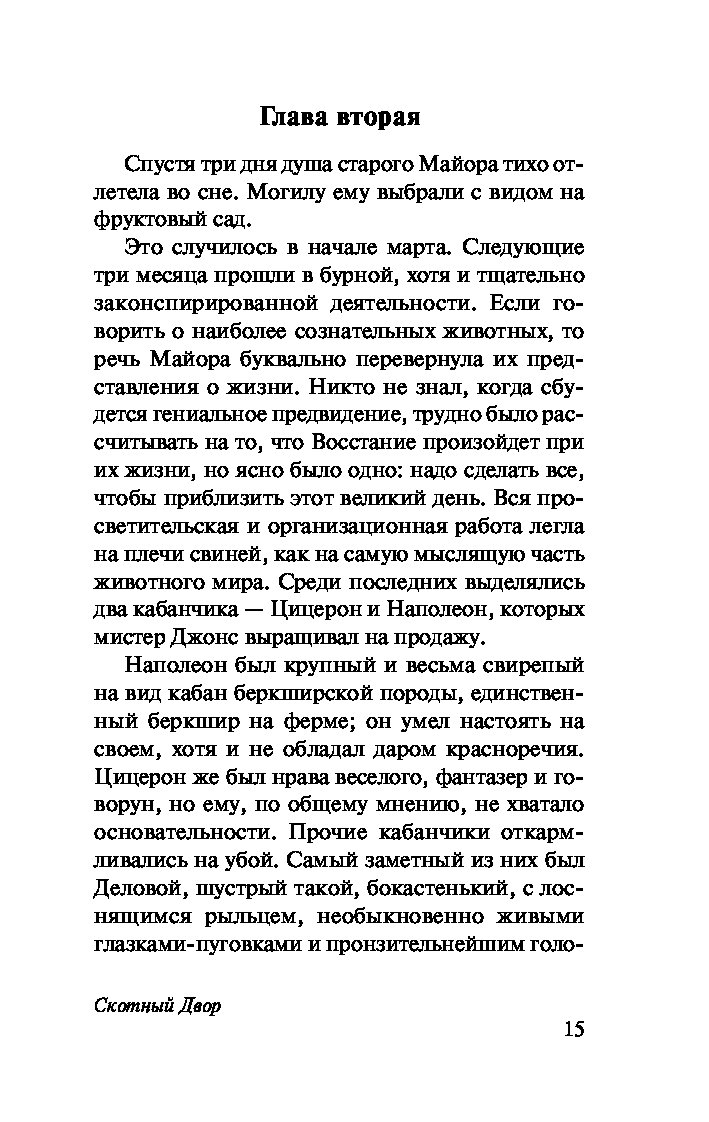 Глава вторая

Спустя три дня душа старого Майора тихо отлетела во сне. Могилу ему выбрали с видом на фруктовый сад.

Это случилось в начале марта. Следующие три месяца прошли в бурной, хотя и тщательно законспирированной деятельности. Если говорить о наиболее сознательных животных, то речь Майора буквально перевернула их представления о жизни. Никто не знал, когда сбудется гениальное предвидение, трудно было рассчитывать на то, что Восстание произойдет при их жизни, но ясно было одно: надо сделать все, чтобы приблизить этот великий день. Вся просветительская и организационная работа легла на плечи свиней, как на самую мыслящую часть животного мира. Среди последних выделялись два кабанчика — Цицерон и Наполеон, которых мистер Джонс выращивал на продажу.

Наполеон был крупный и весьма свирепый на вид кабан беркширской породы, единственный беркшир на ферме; он умел настоять на своем, хотя и не обладал даром красноречия. Цицерон же был нрава веселого, фантазер и говорун, но ему, по общему мнению, не хватало основательности. Прочие кабанчики откармливались на убой. Самый заметный из них был Деловой, шустрый такой, бокастенький, с лоснящимся рыльцем, необыкновенно живыми глазками-пуговками и пронзительнейшим голо-

Скотный Двор

15